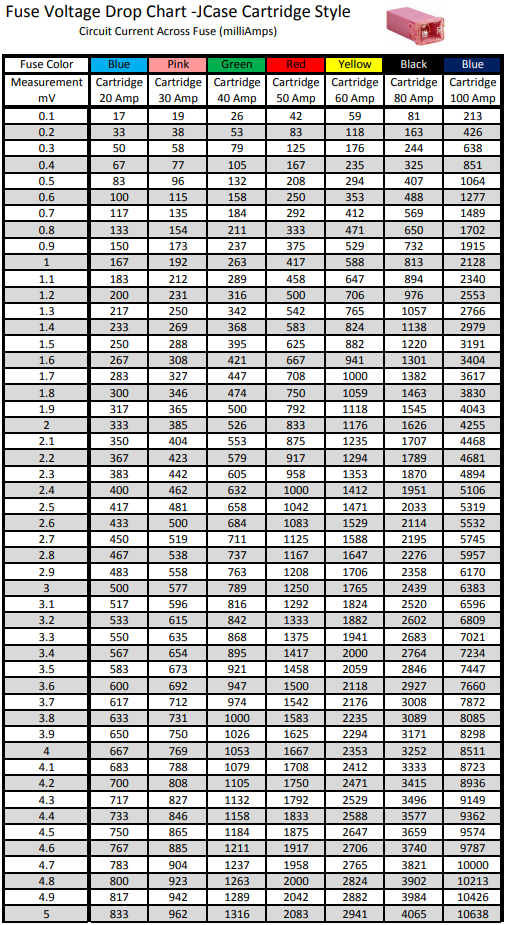 Fuse Voltage Drop Chart -JCase Cartridge Style

Circuit Current Across Fuse (milliAmps)

| Fuse Color | Blue | Pink | Green | Red | Yellow | Black | Blue |
|---|---|---|---|---|---|---|---|
| Measurement mV | Cartridge 20 Amp | Cartridge 30 Amp | Cartridge 40 Amp | Cartridge 50 Amp | Cartridge 60 Amp | Cartridge 80 Amp | Cartridge 100 Amp |
| 0.1 | 17 | 19 | 26 | 42 | 59 | 81 | 213 |
| 0.2 | 33 | 38 | 53 | 83 | 118 | 163 | 426 |
| 0.3 | 50 | 58 | 79 | 125 | 176 | 244 | 638 |
| 0.4 | 67 | 77 | 105 | 167 | 235 | 325 | 851 |
| 0.5 | 83 | 96 | 132 | 208 | 294 | 407 | 1064 |
| 0.6 | 100 | 115 | 158 | 250 | 353 | 488 | 1277 |
| 0.7 | 117 | 135 | 184 | 292 | 412 | 569 | 1489 |
| 0.8 | 133 | 154 | 211 | 333 | 471 | 650 | 1702 |
| 0.9 | 150 | 173 | 237 | 375 | 529 | 732 | 1915 |
| 1 | 167 | 192 | 263 | 417 | 588 | 813 | 2128 |
| 1.1 | 183 | 212 | 289 | 458 | 647 | 894 | 2340 |
| 1.2 | 200 | 231 | 316 | 500 | 706 | 976 | 2553 |
| 1.3 | 217 | 250 | 342 | 542 | 765 | 1057 | 2766 |
| 1.4 | 233 | 269 | 368 | 583 | 824 | 1138 | 2979 |
| 1.5 | 250 | 288 | 395 | 625 | 882 | 1220 | 3191 |
| 1.6 | 267 | 308 | 421 | 667 | 941 | 1301 | 3404 |
| 1.7 | 283 | 327 | 447 | 708 | 1000 | 1382 | 3617 |
| 1.8 | 300 | 346 | 474 | 750 | 1059 | 1463 | 3830 |
| 1.9 | 317 | 365 | 500 | 792 | 1118 | 1545 | 4043 |
| 2 | 333 | 385 | 526 | 833 | 1176 | 1626 | 4255 |
| 2.1 | 350 | 404 | 553 | 875 | 1235 | 1707 | 4468 |
| 2.2 | 367 | 423 | 579 | 917 | 1294 | 1789 | 4681 |
| 2.3 | 383 | 442 | 605 | 958 | 1353 | 1870 | 4894 |
| 2.4 | 400 | 462 | 632 | 1000 | 1412 | 1951 | 5106 |
| 2.5 | 417 | 481 | 658 | 1042 | 1471 | 2033 | 5319 |
| 2.6 | 433 | 500 | 684 | 1083 | 1529 | 2114 | 5532 |
| 2.7 | 450 | 519 | 711 | 1125 | 1588 | 2195 | 5745 |
| 2.8 | 467 | 538 | 737 | 1167 | 1647 | 2276 | 5957 |
| 2.9 | 483 | 558 | 763 | 1208 | 1706 | 2358 | 6170 |
| 3 | 500 | 577 | 789 | 1250 | 1765 | 2439 | 6383 |
| 3.1 | 517 | 596 | 816 | 1292 | 1824 | 2520 | 6596 |
| 3.2 | 533 | 615 | 842 | 1333 | 1882 | 2602 | 6809 |
| 3.3 | 550 | 635 | 868 | 1375 | 1941 | 2683 | 7021 |
| 3.4 | 567 | 654 | 895 | 1417 | 2000 | 2764 | 7234 |
| 3.5 | 583 | 673 | 921 | 1458 | 2059 | 2846 | 7447 |
| 3.6 | 600 | 692 | 947 | 1500 | 2118 | 2927 | 7660 |
| 3.7 | 617 | 712 | 974 | 1542 | 2176 | 3008 | 7872 |
| 3.8 | 633 | 731 | 1000 | 1583 | 2235 | 3089 | 8085 |
| 3.9 | 650 | 750 | 1026 | 1625 | 2294 | 3171 | 8298 |
| 4 | 667 | 769 | 1053 | 1667 | 2353 | 3252 | 8511 |
| 4.1 | 683 | 788 | 1079 | 1708 | 2412 | 3333 | 8723 |
| 4.2 | 700 | 808 | 1105 | 1750 | 2471 | 3415 | 8936 |
| 4.3 | 717 | 827 | 1132 | 1792 | 2529 | 3496 | 9149 |
| 4.4 | 733 | 846 | 1158 | 1833 | 2588 | 3577 | 9362 |
| 4.5 | 750 | 865 | 1184 | 1875 | 2647 | 3659 | 9574 |
| 4.6 | 767 | 885 | 1211 | 1917 | 2706 | 3740 | 9787 |
| 4.7 | 783 | 904 | 1237 | 1958 | 2765 | 3821 | 10000 |
| 4.8 | 800 | 923 | 1263 | 2000 | 2824 | 3902 | 10213 |
| 4.9 | 817 | 942 | 1289 | 2042 | 2882 | 3984 | 10426 |
| 5 | 833 | 962 | 1316 | 2083 | 2941 | 4065 | 10638 |